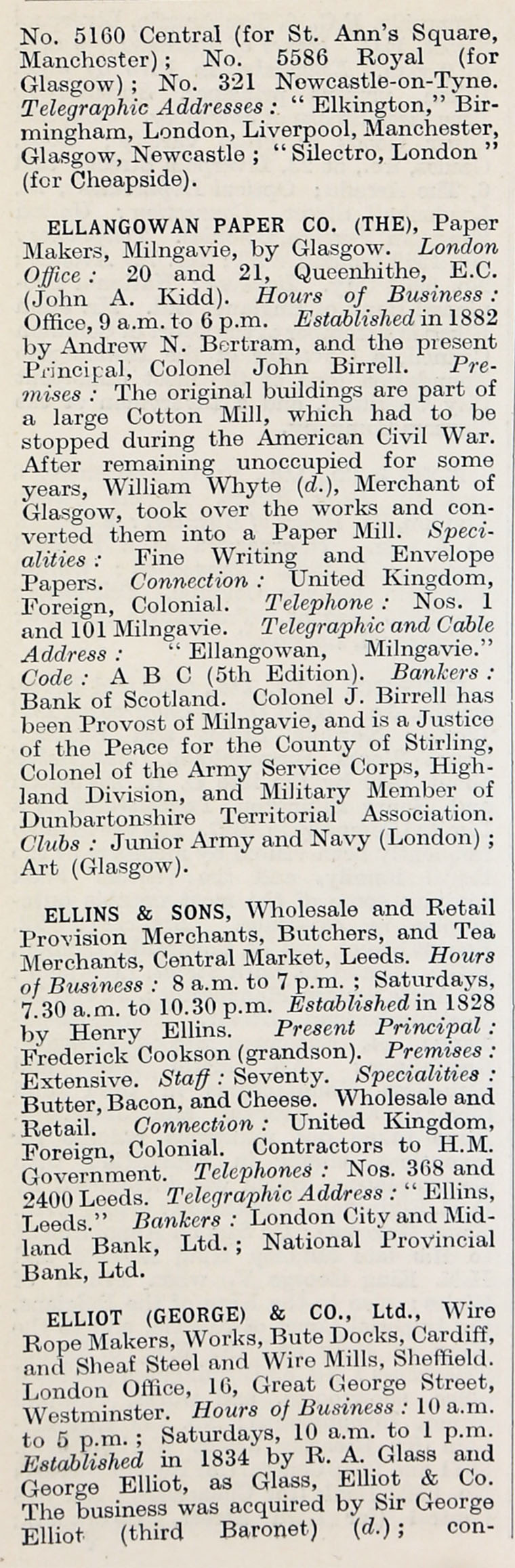 No. 5160 Central (for St. Ann's Square, Manchester); No. 5586 Royal (for Glasgow); No. 321 Newcastle-on-Tyne. Telegraphic Addresses: "Elkington," Birmingham, London, Liverpool, Manchester, Glasgow, Newcastle; "Silectro, London" (for Cheapside).

ELLANGOWAN PAPER CO. (THE), Paper Makers, Milngavie, by Glasgow. London Office: 20 and 21, Queenhithe, E.C. (John A. Kidd). Hours of Business: Office, 9 a.m. to 6 p.m. Established in 1882 by Andrew N. Bertram, and the present Principal, Colonel John Birrell. Premises: The original buildings are part of a large Cotton Mill, which had to be stopped during the American Civil War. After remaining unoccupied for some years, William Whyte (d.), Merchant of Glasgow, took over the works and converted them into a Paper Mill. Specialities: Fine Writing and Envelope Papers. Connection: United Kingdom, Foreign, Colonial. Telephone: Nos. 1 and 101 Milngavie. Telegraphic and Cable Address: "Ellangowan, Milngavie." Code: A B C (5th Edition). Bankers: Bank of Scotland. Colonel J. Birrell has been Provost of Milngavie, and is a Justice of the Peace for the County of Stirling, Colonel of the Army Service Corps, Highland Division, and Military Member of Dunbartonshire Territorial Association. Clubs: Junior Army and Navy (London); Art (Glasgow).

ELLINS & SONS, Wholesale and Retail Provision Merchants, Butchers, and Tea Merchants, Central Market, Leeds. Hours of Business: 8 a.m. to 7 p.m.; Saturdays, 7.30 a.m. to 10.30 p.m. Established in 1828 by Henry Ellins. Present Principal: Frederick Cookson (grandson). Premises: Extensive. Staff: Seventy. Specialities: Butter, Bacon, and Cheese. Wholesale and Retail. Connection: United Kingdom, Foreign, Colonial. Contractors to H.M. Government. Telephones: Nos. 368 and 2400 Leeds. Telegraphic Address: "Ellins, Leeds." Bankers: London City and Midland Bank, Ltd.; National Provincial Bank, Ltd.

ELLIOT (GEORGE) & CO., Ltd., Wire Rope Makers, Works, Bute Docks, Cardiff, and Sheaf Steel and Wire Mills, Sheffield. London Office, 16, Great George Street, Westminster. Hours of Business: 10 a.m. to 5 p.m.; Saturdays, 10 a.m. to 1 p.m. Established in 1834 by R. A. Glass and George Elliot, as Glass, Elliot & Co. The business was acquired by Sir George Elliot (third Baronet) (d.); con-